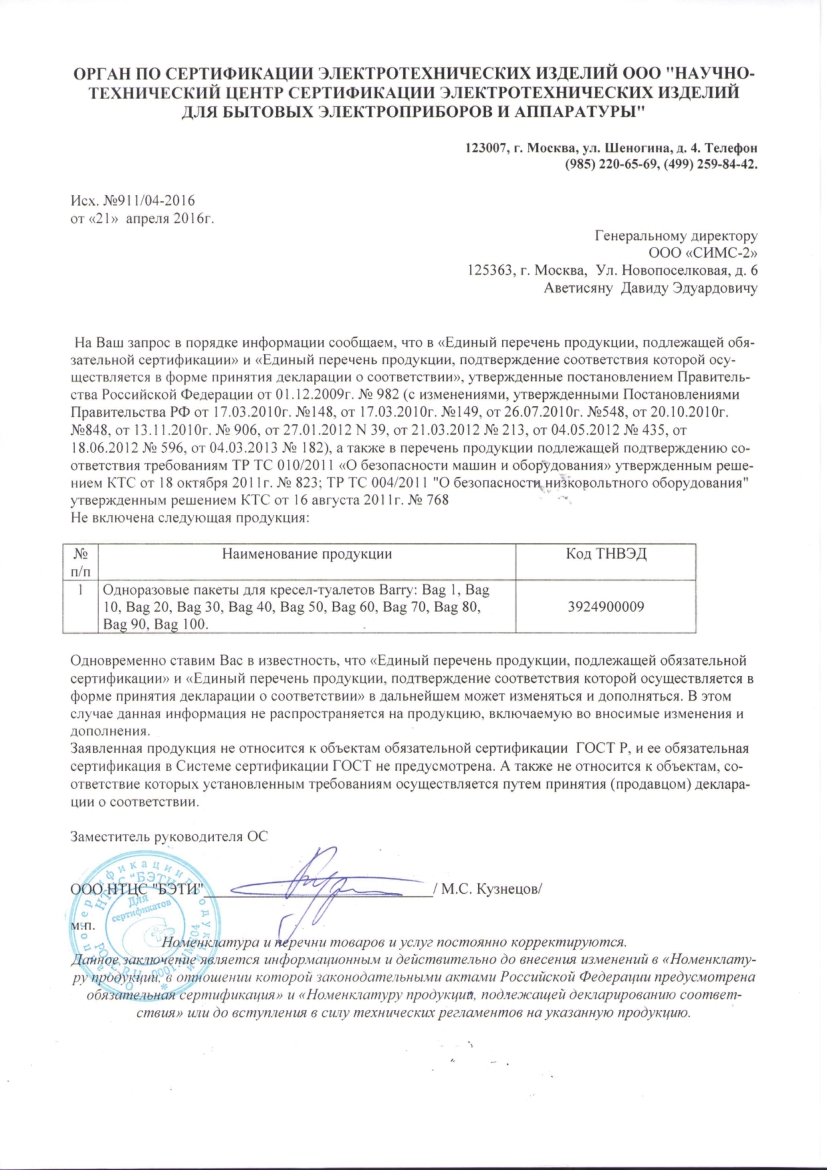 ОРГАН ПО СЕРТИФИКАЦИИ ЭЛЕКТРОТЕХНИЧЕСКИХ ИЗДЕЛИЙ ООО "НАУЧНО-ТЕХНИЧЕСКИЙ ЦЕНТР СЕРТИФИКАЦИИ ЭЛЕКТРОТЕХНИЧЕСКИХ ИЗДЕЛИЙ ДЛЯ БЫТОВЫХ ЭЛЕКТРОПРИБОРОВ И АППАРАТУРЫ"

123007, г. Москва, ул. Шеногина, д. 4. Телефон (985) 220-65-69, (499) 259-84-42.

Исх. №911/04-2016
от «21» апреля 2016г.

Генеральному директору
ООО «СИМС-2»
125363, г. Москва, Ул. Новопоселковая, д. 6
Аветисяну Давиду Эдуардовичу

На Ваш запрос в порядке информации сообщаем, что в «Единый перечень продукции, подлежащей обязательной сертификации» и «Единый перечень продукции, подтверждение соответствия которой осуществляется в форме принятия декларации о соответствии», утвержденные постановлением Правительства Российской Федерации от 01.12.2009г. № 982 (с изменениями, утвержденными Постановлениями Правительства РФ от 17.03.2010г. №148, от 17.03.2010г. №149, от 26.07.2010г. №548, от 20.10.2010г. №848, от 13.11.2010г. № 906, от 27.01.2012 N 39, от 21.03.2012 № 213, от 04.05.2012 № 435, от 18.06.2012 № 596, от 04.03.2013 № 182), а также в перечень продукции подлежащей подтверждению соответствия требованиям ТР ТС 010/2011 «О безопасности машин и оборудования» утвержденным решением КТС от 18 октября 2011г. № 823; ТР ТС 004/2011 "О безопасности низковольтного оборудования" утвержденным решением КТС от 16 августа 2011г. № 768
Не включена следующая продукция:

| № п/п | Наименование продукции | Код ТНВЭД |
|---|---|---|
| 1 | Одноразовые пакеты для кресел-туалетов Barry: Bag 1, Bag 10, Bag 20, Bag 30, Bag 40, Bag 50, Bag 60, Bag 70, Bag 80, Bag 90, Bag 100. | 3924900009 |

Одновременно ставим Вас в известность, что «Единый перечень продукции, подлежащей обязательной сертификации» и «Единый перечень продукции, подтверждение соответствия которой осуществляется в форме принятия декларации о соответствии» в дальнейшем может изменяться и дополняться. В этом случае данная информация не распространяется на продукцию, включаемую во вносимые изменения и дополнения.
Заявленная продукция не относится к объектам обязательной сертификации ГОСТ Р, и ее обязательная сертификация в Системе сертификации ГОСТ не предусмотрена. А также не относится к объектам, соответствие которых установленным требованиям осуществляется путем принятия (продавцом) декларации о соответствии.

Заместитель руководителя ОС

ООО НТЦС "БЭТИ" / М.С. Кузнецов/
м.п.

Номенклатура и перечни товаров и услуг постоянно корректируются.
Данное заключение является информационным и действительно до внесения изменений в «Номенклатуру продукции, в отношении которой законодательными актами Российской Федерации предусмотрена обязательная сертификация» и «Номенклатуру продукции, подлежащей декларированию соответствия» или до вступления в силу технических регламентов на указанную продукцию.